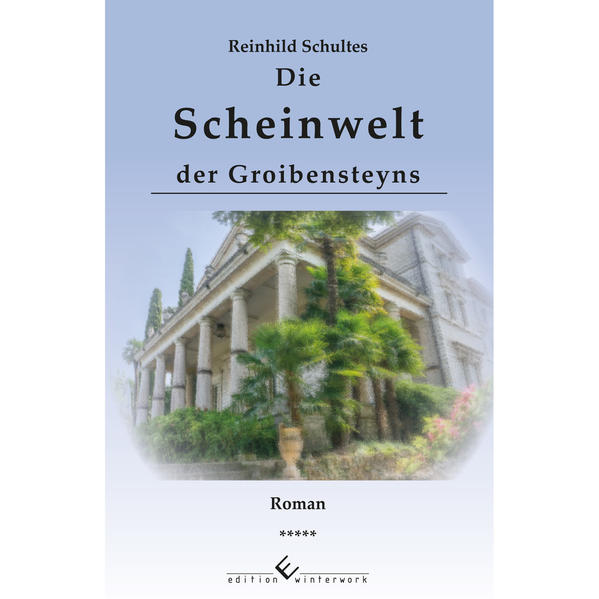 Reinhild Schultes

Die
Scheinwelt
der Groibensteyns

Roman

*****

edition winterwork